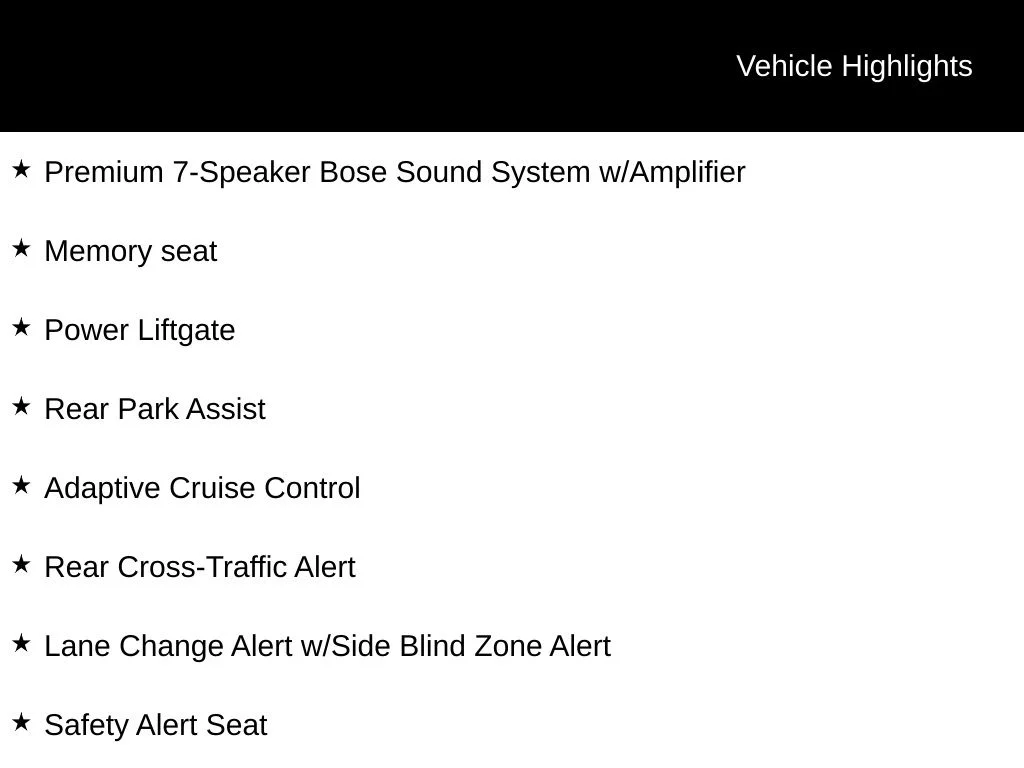 Vehicle Highlights

★ Premium 7-Speaker Bose Sound System w/Amplifier

★ Memory seat

★ Power Liftgate

★ Rear Park Assist

★ Adaptive Cruise Control

★ Rear Cross-Traffic Alert

★ Lane Change Alert w/Side Blind Zone Alert

★ Safety Alert Seat